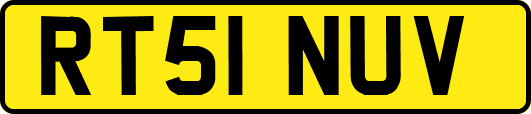 RT51 NUV